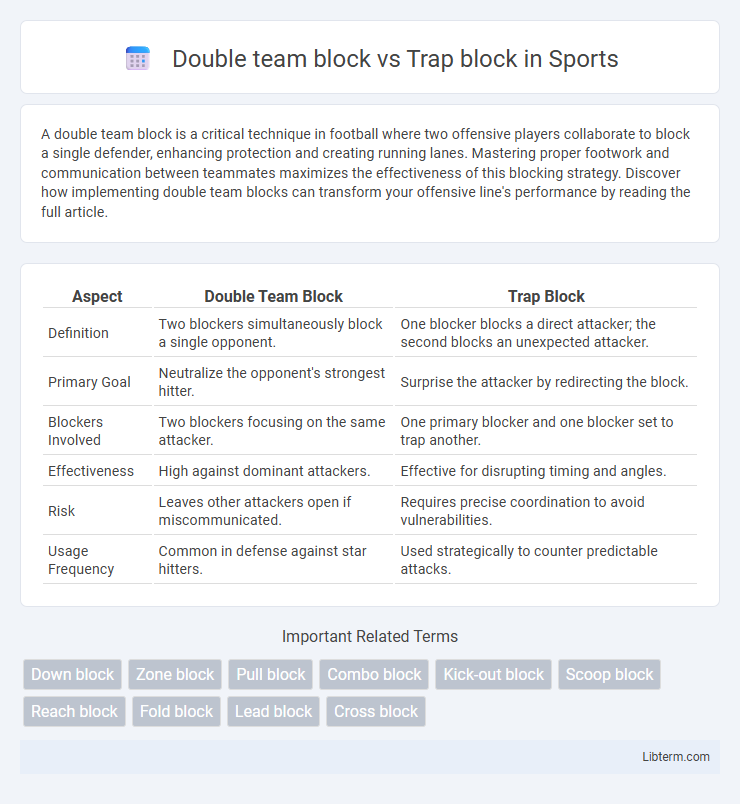 Double team block vs Trap block in Sports

A double team block is a critical technique in football where two offensive players collaborate to block a single defender, enhancing protection and creating running lanes. Mastering proper footwork and communication between teammates maximizes the effectiveness of this blocking strategy. Discover how implementing double team blocks can transform your offensive line's performance by reading the full article.

| Aspect | Double Team Block | Trap Block |
|---|---|---|
| Definition | Two blockers simultaneously block a single opponent. | One blocker blocks a direct attacker; the second blocks an unexpected attacker. |
| Primary Goal | Neutralize the opponent's strongest hitter. | Surprise the attacker by redirecting the block. |
| Blockers Involved | Two blockers focusing on the same attacker. | One primary blocker and one blocker set to trap another. |
| Effectiveness | High against dominant attackers. | Effective for disrupting timing and angles. |
| Risk | Leaves other attackers open if miscommunicated. | Requires precise coordination to avoid vulnerabilities. |
| Usage Frequency | Common in defense against star hitters. | Used strategically to counter predictable attacks. |

Important Related Terms

Down block
Zone block
Pull block
Combo block
Kick-out block
Scoop block
Reach block
Fold block
Lead block
Cross block

Libterm.com